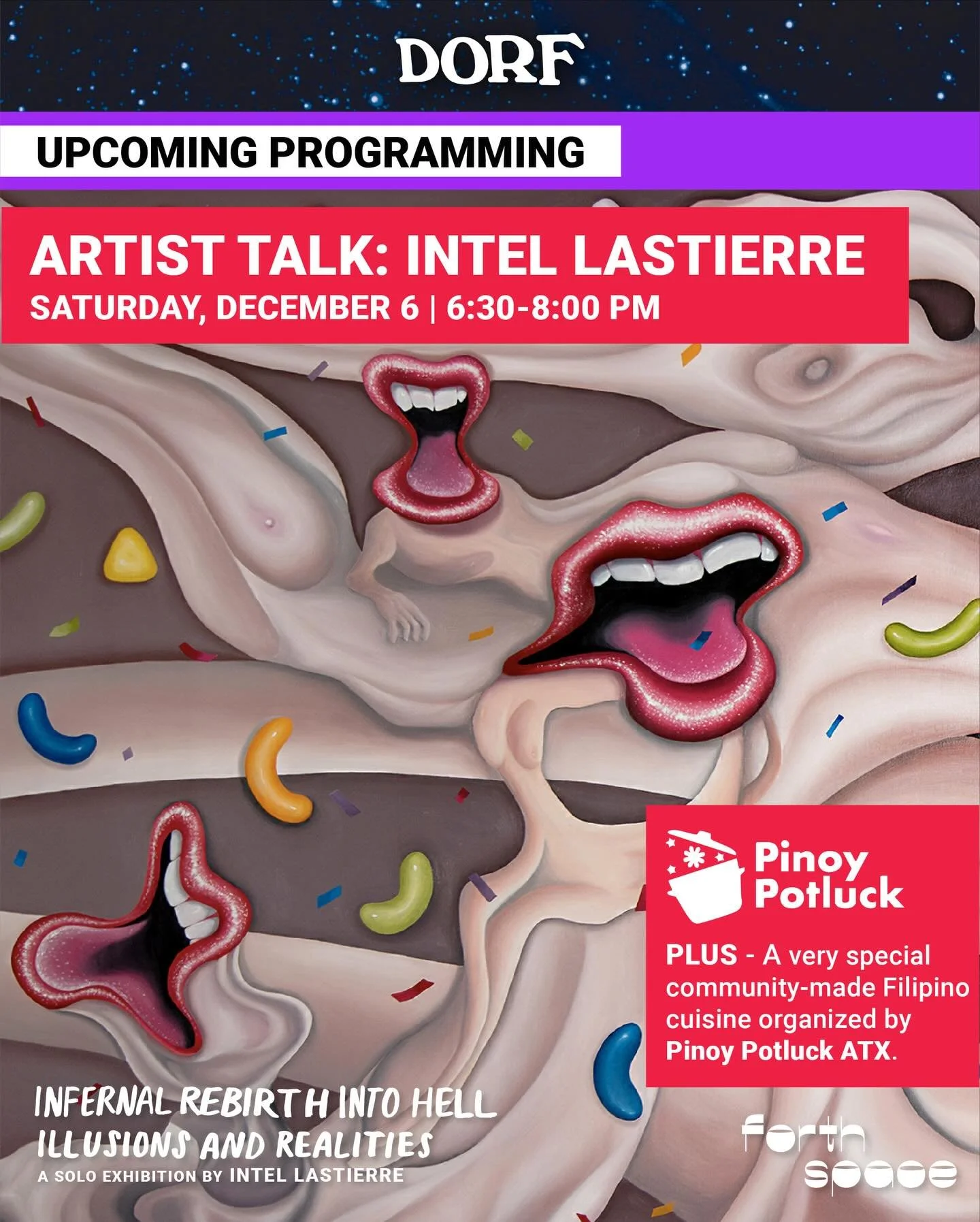 DORF

UPCOMING PROGRAMMING

ARTIST TALK: INTEL LASTIERRE
SATURDAY, DECEMBER 6 | 6:30-8:00 PM

Pinoy Potluck

PLUS - A very special community-made Filipino cuisine organized by Pinoy Potluck ATX.

INFERNAL REBIRTH INTO HELL
ILLUSIONS AND REALITIES
A SOLO EXHIBITION BY INTEL LASTIERRE

forth space